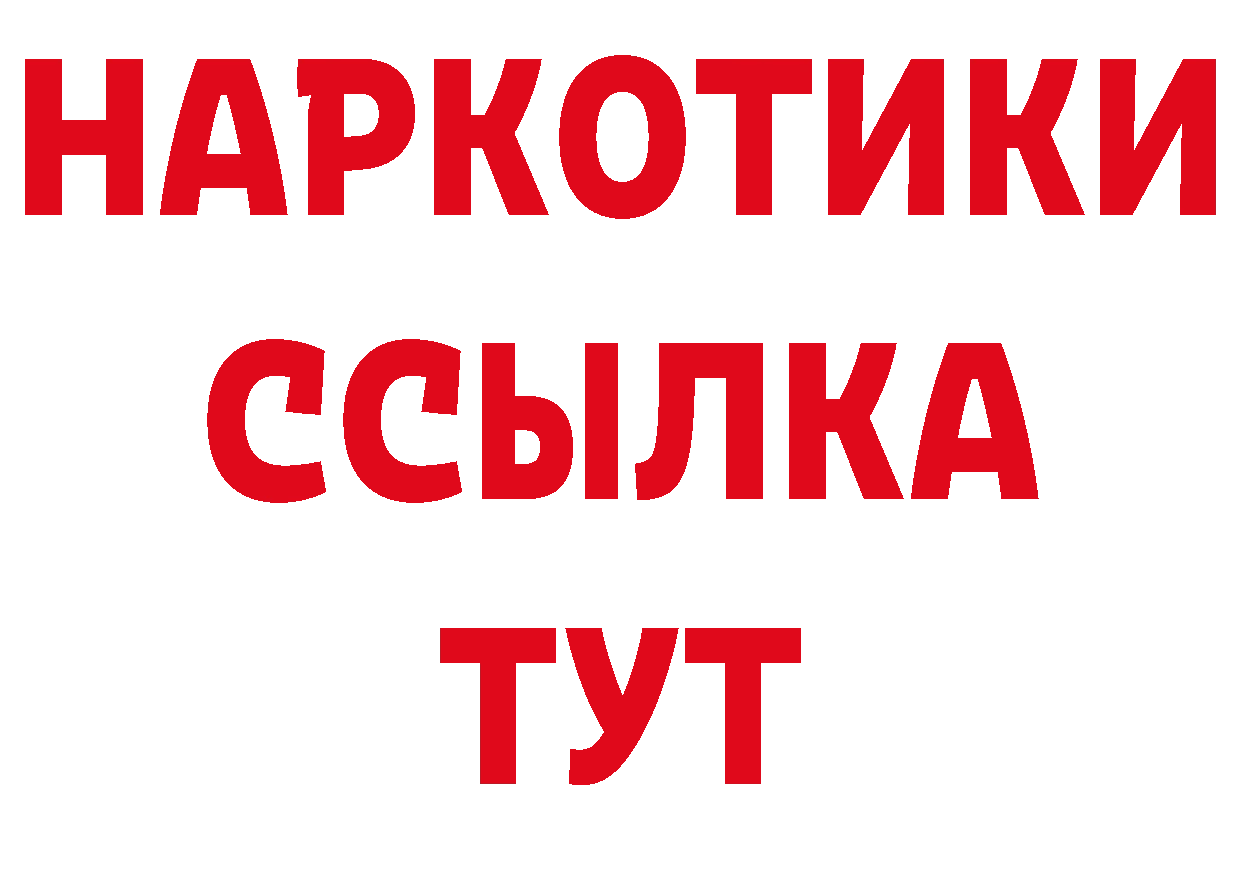 НАРКОТИКИ ССЫЛКА ТУТ